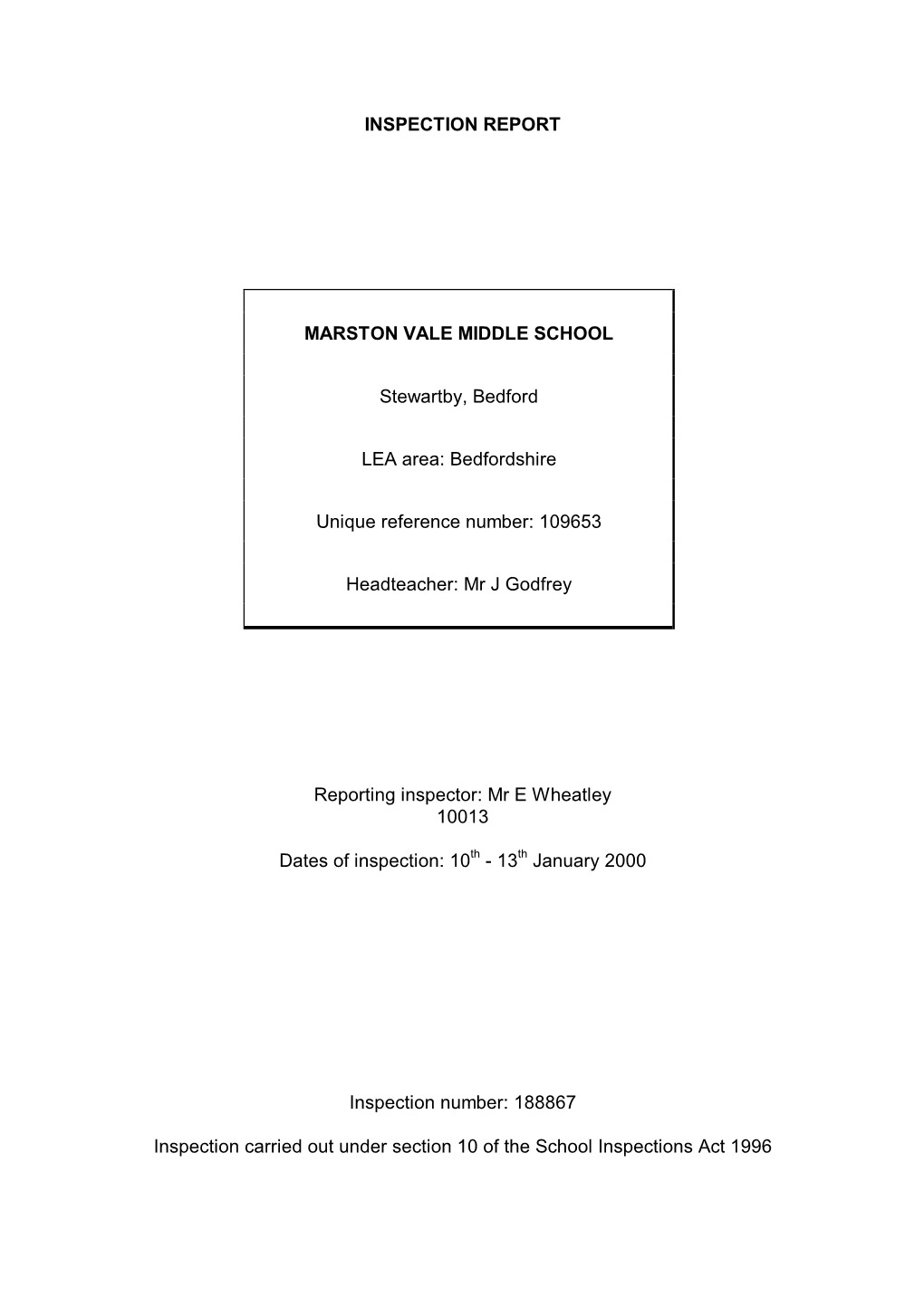 INSPECTION REPORT

MARSTON VALE MIDDLE SCHOOL

Stewartby, Bedford

LEA area: Bedfordshire

Unique reference number: 109653

Headteacher: Mr J Godfrey

Reporting inspector: Mr E Wheatley
10013

Dates of inspection: 10$^{th}$ - 13$^{th}$ January 2000

Inspection number: 188867

Inspection carried out under section 10 of the School Inspections Act 1996